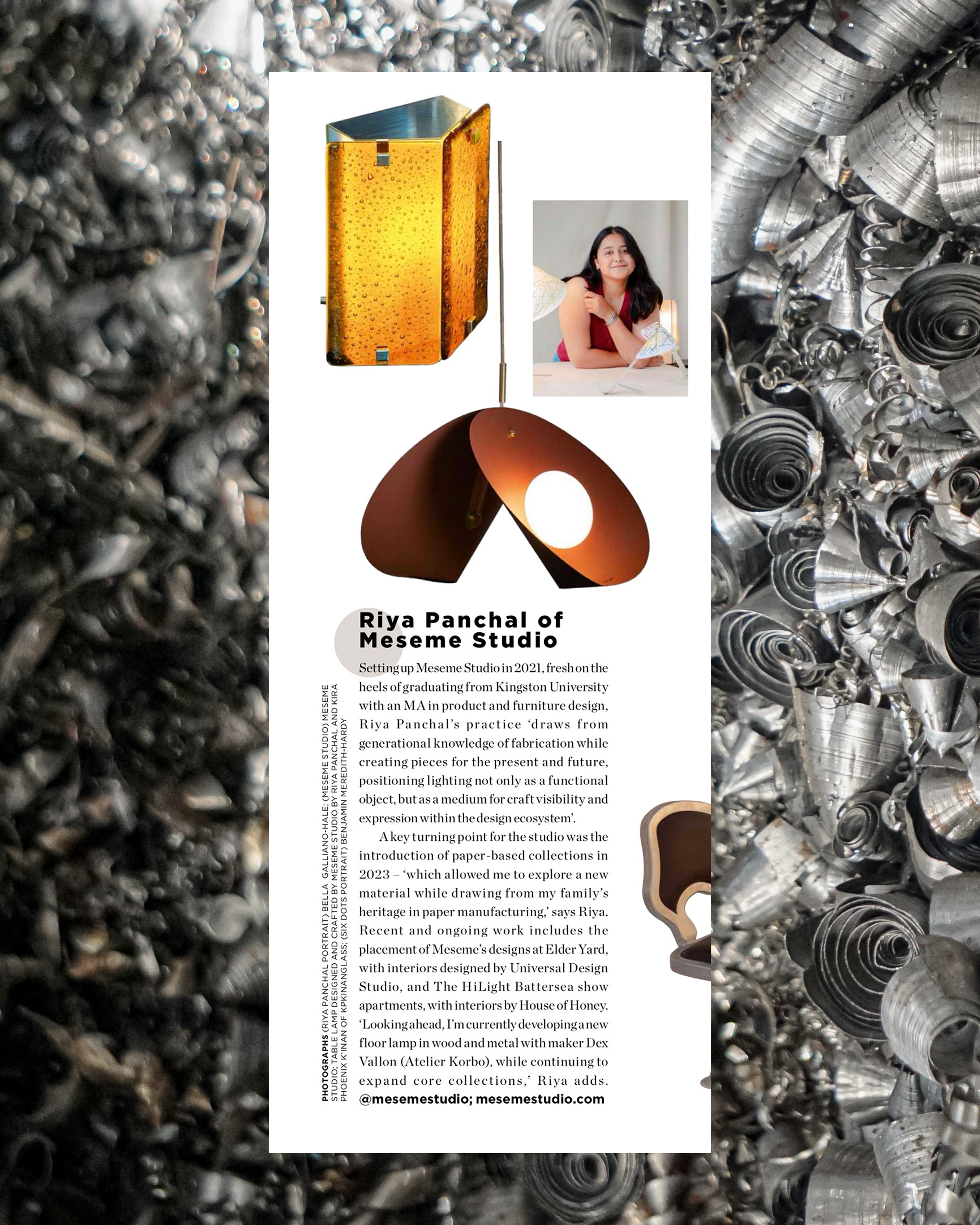 Riya Panchal of Meseme Studio

Setting up Meseme Studio in 2021, fresh on the heels of graduating from Kingston University with an MA in product and furniture design, Riya Panchal's practice 'draws from generational knowledge of fabrication while creating pieces for the present and future, positioning lighting not only as a functional object, but as a medium for craft visibility and expression within the design ecosystem'.

A key turning point for the studio was the introduction of paper-based collections in 2023 – 'which allowed me to explore a new material while drawing from my family's heritage in paper manufacturing,' says Riya. Recent and ongoing work includes the placement of Meseme's designs at Elder Yard, with interiors designed by Universal Design Studio, and The HiLight Battersea show apartments, with interiors by House of Honey. 'Looking ahead, I'm currently developing a new floor lamp in wood and metal with maker Dex Vallon (Atelier Korbo), while continuing to expand core collections,' Riya adds. @mesemestudio; mesemestudio.com

PHOTOGRAPHS (RIYA PANCHAL PORTRAIT) BELLA GALLIANO-HALE; (MESEME STUDIO) MESEME STUDIO; TABLE LAMP DESIGNED AND CRAFTED BY MESEME STUDIO BY RIYA PANCHAL AND KIRA PHOENIX K'INAN OF KPKINANGLASS; (SIX DOTS PORTRAIT) BENJAMIN MEREDITH-HARDY